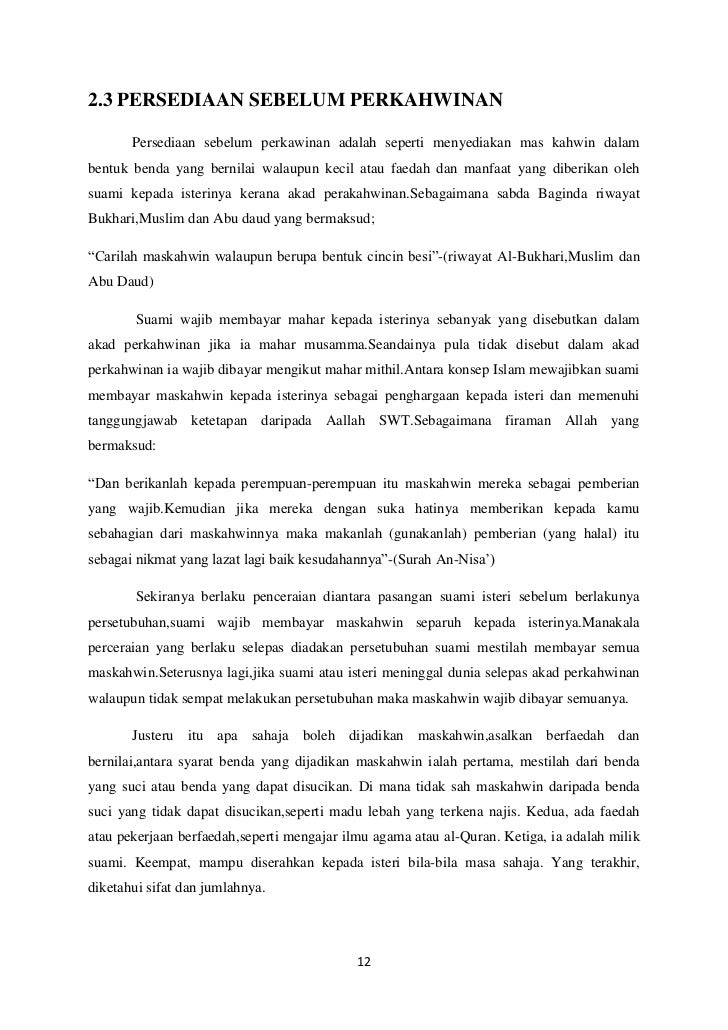 2.3 PERSEDIAAN SEBELUM PERKAHWINAN

Persediaan sebelum perkawinan adalah seperti menyediakan mas kahwin dalam bentuk benda yang bernilai walaupun kecil atau faedah dan manfaat yang diberikan oleh suami kepada isterinya kerana akad perakahwinan.Sebagaimana sabda Baginda riwayat Bukhari,Muslim dan Abu daud yang bermaksud;

“Carilah maskahwin walaupun berupa bentuk cincin besi”-(riwayat Al-Bukhari,Muslim dan Abu Daud)

Suami wajib membayar mahar kepada isterinya sebanyak yang disebutkan dalam akad perkahwinan jika ia mahar musamma.Seandainya pula tidak disebut dalam akad perkahwinan ia wajib dibayar mengikut mahar mithil.Antara konsep Islam mewajibkan suami membayar maskahwin kepada isterinya sebagai penghargaan kepada isteri dan memenuhi tanggungjawab ketetapan daripada Aallah SWT.Sebagaimana firaman Allah yang bermaksud:

“Dan berikanlah kepada perempuan-perempuan itu maskahwin mereka sebagai pemberian yang wajib.Kemudian jika mereka dengan suka hatinya memberikan kepada kamu sebahagian dari maskahwinnya maka makanlah (gunakanlah) pemberian (yang halal) itu sebagai nikmat yang lazat lagi baik kesudahannya”-(Surah An-Nisa’)

Sekiranya berlaku penceraian diantara pasangan suami isteri sebelum berlakunya persetubuhan,suami wajib membayar maskahwin separuh kepada isterinya.Manakala perceraian yang berlaku selepas diadakan persetubuhan suami mestilah membayar semua maskahwin.Seterusnya lagi,jika suami atau isteri meninggal dunia selepas akad perkahwinan walaupun tidak sempat melakukan persetubuhan maka maskahwin wajib dibayar semuanya.

Justeru itu apa sahaja boleh dijadikan maskahwin,asalkan berfaedah dan bernilai,antara syarat benda yang dijadikan maskahwin ialah pertama, mestilah dari benda yang suci atau benda yang dapat disucikan. Di mana tidak sah maskahwin daripada benda suci yang tidak dapat disucikan,seperti madu lebah yang terkena najis. Kedua, ada faedah atau pekerjaan berfaedah,seperti mengajar ilmu agama atau al-Quran. Ketiga, ia adalah milik suami. Keempat, mampu diserahkan kepada isteri bila-bila masa sahaja. Yang terakhir, diketahui sifat dan jumlahnya.

12